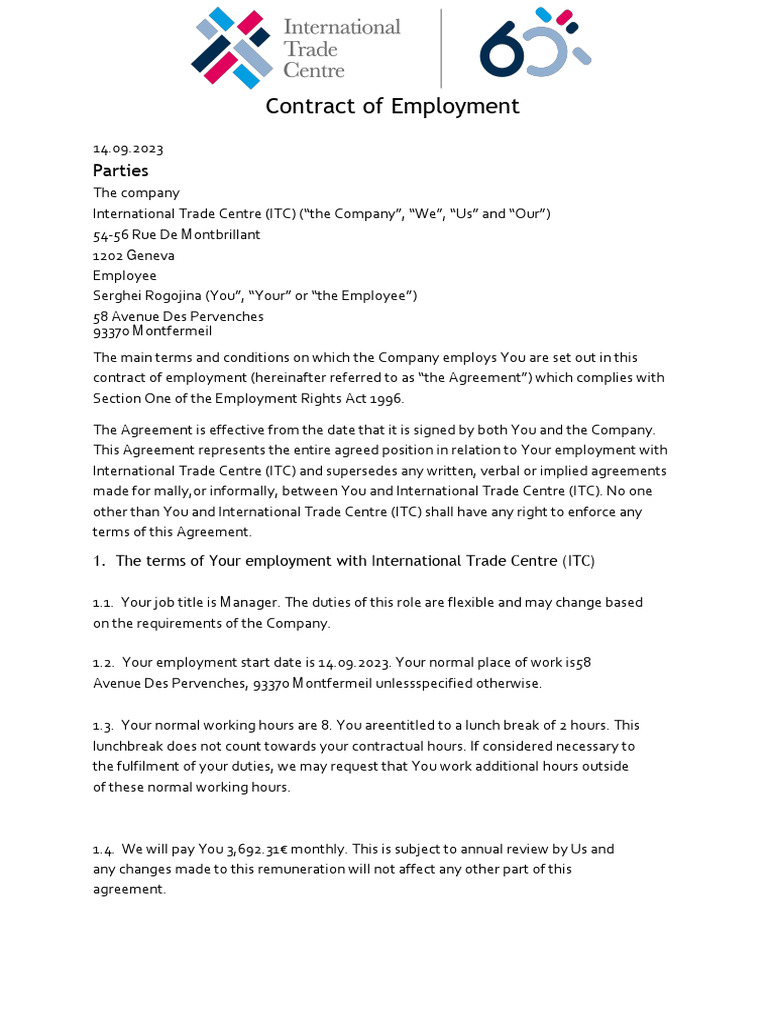 International Trade Centre

60

Contract of Employment

14.09.2023

Parties

The company

International Trade Centre (ITC) ("the Company", "We", "Us" and "Our")

54-56 Rue De Montbrillant

1202 Geneva

Employee

Serghei Rogojina (You", "Your" or "the Employee")

58 Avenue Des Pervenches
93370 Montfermeil

The main terms and conditions on which the Company employs You are set out in this contract of employment (hereinafter referred to as "the Agreement") which complies with Section One of the Employment Rights Act 1996.

The Agreement is effective from the date that it is signed by both You and the Company. This Agreement represents the entire agreed position in relation to Your employment with International Trade Centre (ITC) and supersedes any written, verbal or implied agreements made for mally,or informally, between You and International Trade Centre (ITC). No one other than You and International Trade Centre (ITC) shall have any right to enforce any terms of this Agreement.

1. The terms of Your employment with International Trade Centre (ITC)

1.1. Your job title is Manager. The duties of this role are flexible and may change based on the requirements of the Company.

1.2. Your employment start date is 14.09.2023. Your normal place of work is58 Avenue Des Pervenches, 93370 Montfermeil unlessspecified otherwise.

1.3. Your normal working hours are 8. You areentitled to a lunch break of 2 hours. This lunchbreak does not count towards your contractual hours. If considered necessary to the fulfilment of your duties, we may request that You work additional hours outside of these normal working hours.

1.4. We will pay You 3,692.31€ monthly. This is subject to annual review by Us and any changes made to this remuneration will not affect any other part of this agreement.